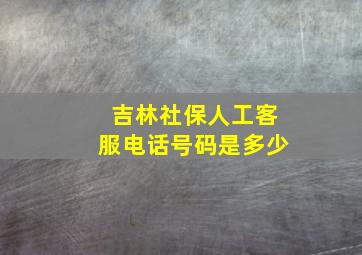 吉林社保人工客服电话号码是多少